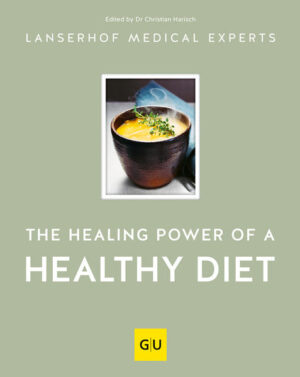 Edited by Dr Christian Harisch

LANSERHOF MEDICAL EXPERTS

THE HEALING POWER OF A
HEALTHY DIET

G|U